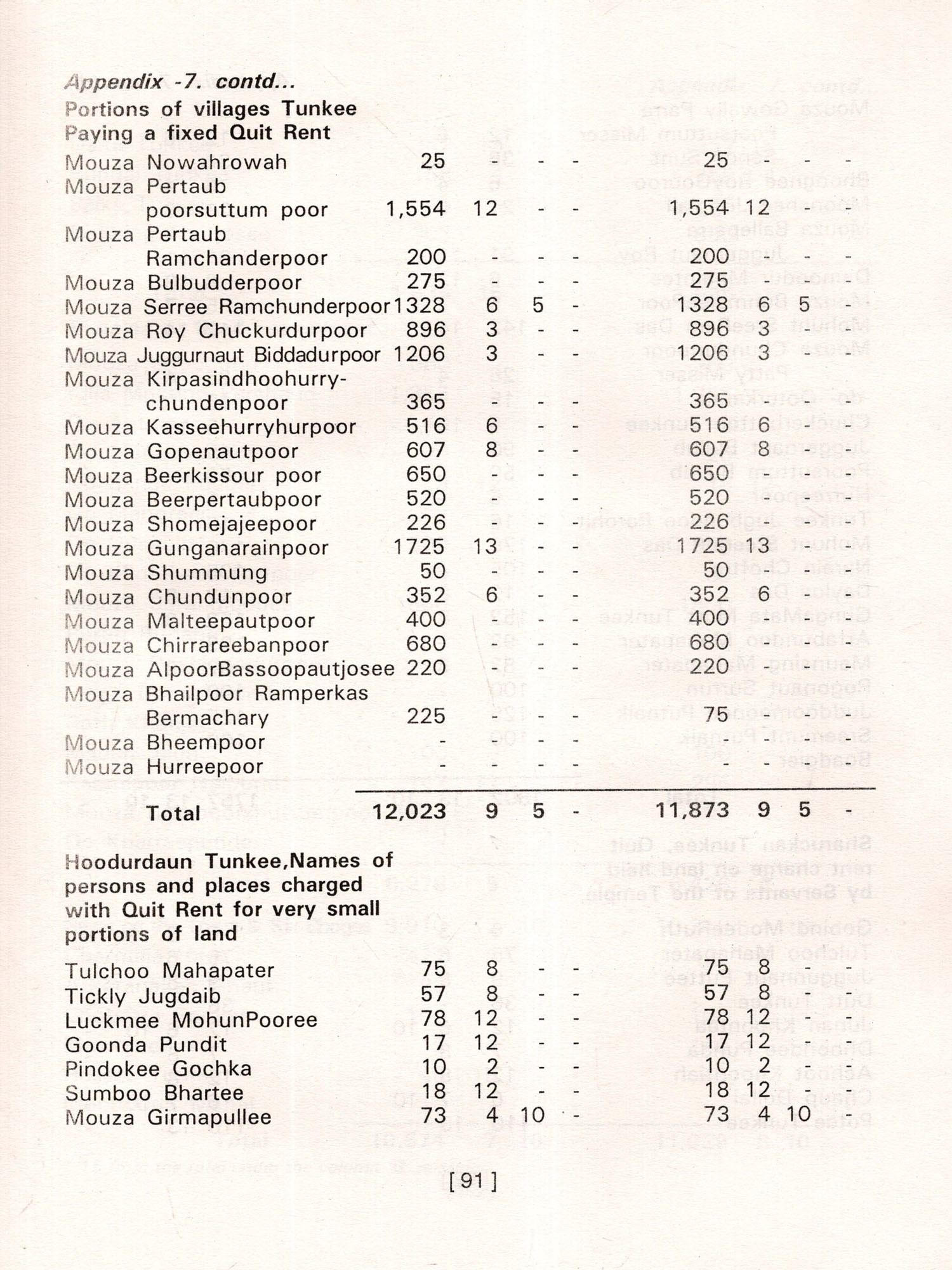 Appendix -7. contd...

Portions of villages Tunkee Paying a fixed Quit Rent

| | | | | | | | | |
|---|---|---|---|---|---|---|---|---|
| Mouza Nowahrowah | 25 | - | - | - | 25 | - | - | - |
| Mouza Pertaub poorsuttum poor | 1,554 | 12 | - | - | 1,554 | 12 | - | - |
| Mouza Pertaub Ramchanderpoor | 200 | - | - | - | 200 | - | - | - |
| Mouza Bulbudderpoor | 275 | - | - | - | 275 | - | - | - |
| Mouza Serree Ramchunderpoor | 1328 | 6 | 5 | - | 1328 | 6 | 5 | - |
| Mouza Roy Chuckurdurpoor | 896 | 3 | - | - | 896 | 3 | - | - |
| Mouza Juggurnaut Biddadurpoor | 1206 | 3 | - | - | 1206 | 3 | - | - |
| Mouza Kirpasindhoohurry-chundenpoor | 365 | - | - | - | 365 | - | - | - |
| Mouza Kasseehurryhurpoor | 516 | 6 | - | - | 516 | 6 | - | - |
| Mouza Gopenautpoor | 607 | 8 | - | - | 607 | 8 | - | - |
| Mouza Beerkissour poor | 650 | - | - | - | 650 | - | - | - |
| Mouza Beerpertaubpoor | 520 | - | - | - | 520 | - | - | - |
| Mouza Shomejajeepoor | 226 | - | - | - | 226 | - | - | - |
| Mouza Gunganarainpoor | 1725 | 13 | - | - | 1725 | 13 | - | - |
| Mouza Shummung | 50 | - | - | - | 50 | - | - | - |
| Mouza Chundunpoor | 352 | 6 | - | - | 352 | 6 | - | - |
| Mouza Malteepautpoor | 400 | - | - | - | 400 | - | - | - |
| Mouza Chirrareebanpoor | 680 | - | - | - | 680 | - | - | - |
| Mouza AlpoorBassoopautjosee | 220 | - | - | - | 220 | - | - | - |
| Mouza Bhailpoor Ramperkas Bermachary | 225 | - | - | - | 75 | - | - | - |
| Mouza Bheempoor | - | - | - | - | - | - | - | - |
| Mouza Hurreepoor | - | - | - | - | - | - | - | - |
| Total | 12,023 | 9 | 5 | - | 11,873 | 9 | 5 | - |

Hoodurdaun Tunkee,Names of persons and places charged with Quit Rent for very small portions of land

| | | | | | | | | |
|---|---|---|---|---|---|---|---|---|
| Tulchoo Mahapater | 75 | 8 | - | - | 75 | 8 | - | - |
| Tickly Jugdaib | 57 | 8 | - | - | 57 | 8 | - | - |
| Luckmee MohunPooree | 78 | 12 | - | - | 78 | 12 | - | - |
| Goonda Pundit | 17 | 12 | - | - | 17 | 12 | - | - |
| Pindokee Gochka | 10 | 2 | - | - | 10 | 2 | - | - |
| Sumboo Bhartee | 18 | 12 | - | - | 18 | 12 | - | - |
| Mouza Girmapullee | 73 | 4 | 10 | - | 73 | 4 | 10 | - |

[91]